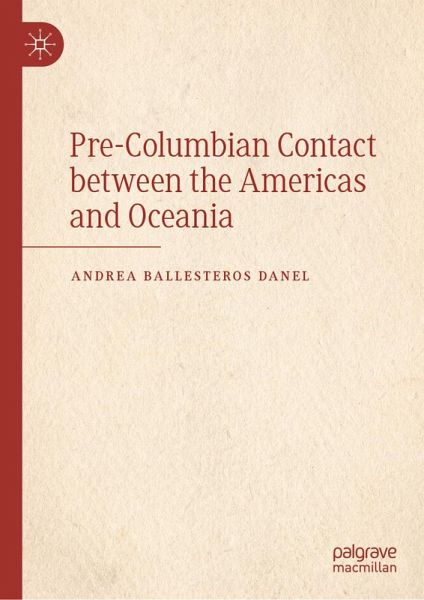 Pre-Columbian Contact between the Americas and Oceania

ANDREA BALLESTEROS DANEL

palgrave
macmillan